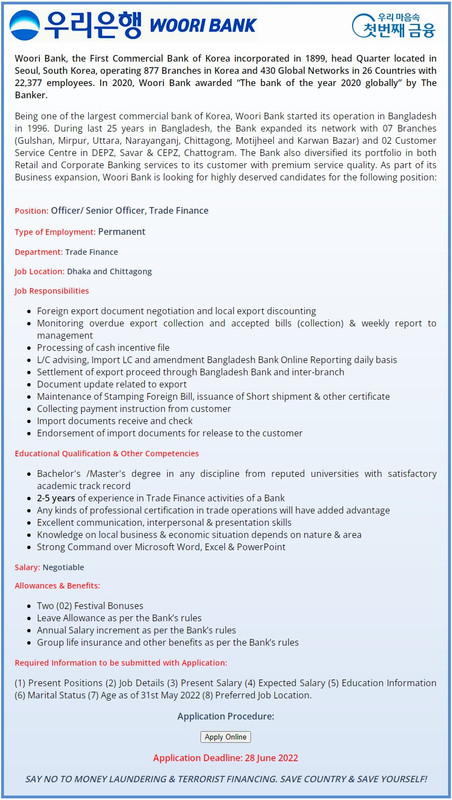 우리은행 WOORI BANK

우리 마음속 첫번째 금융

Woori Bank, the First Commercial Bank of Korea incorporated in 1899, head Quarter located in Seoul, South Korea, operating 877 Branches in Korea and 430 Global Networks in 26 Countries with 22,377 employees. In 2020, Woori Bank awarded "The bank of the year 2020 globally" by The Banker.

Being one of the largest commercial bank of Korea, Woori Bank started its operation in Bangladesh in 1996. During last 25 years in Bangladesh, the Bank expanded its network with 07 Branches (Gulshan, Mirpur, Uttara, Narayanganj, Chittagong, Motijheel and Karwan Bazar) and 02 Customer Service Centre in DEPZ, Savar & CEPZ, Chattogram. The Bank also diversified its portfolio in both Retail and Corporate Banking services to its customer with premium service quality. As part of its Business expansion, Woori Bank is looking for highly deserved candidates for the following position:

Position: Officer/ Senior Officer, Trade Finance

Type of Employment: Permanent

Department: Trade Finance

Job Location: Dhaka and Chittagong

Job Responsibilities

- Foreign export document negotiation and local export discounting
- Monitoring overdue export collection and accepted bills (collection) & weekly report to management
- Processing of cash incentive file
- L/C advising, Import LC and amendment Bangladesh Bank Online Reporting daily basis
- Settlement of export proceed through Bangladesh Bank and inter-branch
- Document update related to export
- Maintenance of Stamping Foreign Bill, issuance of Short shipment & other certificate
- Collecting payment instruction from customer
- Import documents receive and check
- Endorsement of import documents for release to the customer

Educational Qualification & Other Competencies

- Bachelor's /Master's degree in any discipline from reputed universities with satisfactory academic track record
- 2-5 years of experience in Trade Finance activities of a Bank
- Any kinds of professional certification in trade operations will have added advantage
- Excellent communication, interpersonal & presentation skills
- Knowledge on local business & economic situation depends on nature & area
- Strong Command over Microsoft Word, Excel & PowerPoint

Salary: Negotiable

Allowances & Benefits:

- Two (02) Festival Bonuses
- Leave Allowance as per the Bank's rules
- Annual Salary increment as per the Bank's rules
- Group life insurance and other benefits as per the Bank's rules

Required Information to be submitted with Application:

(1) Present Positions (2) Job Details (3) Present Salary (4) Expected Salary (5) Education Information (6) Marital Status (7) Age as of 31st May 2022 (8) Preferred Job Location.

Application Procedure:

Apply Online

Application Deadline: 28 June 2022

SAY NO TO MONEY LAUNDERING & TERRORIST FINANCING. SAVE COUNTRY & SAVE YOURSELF!